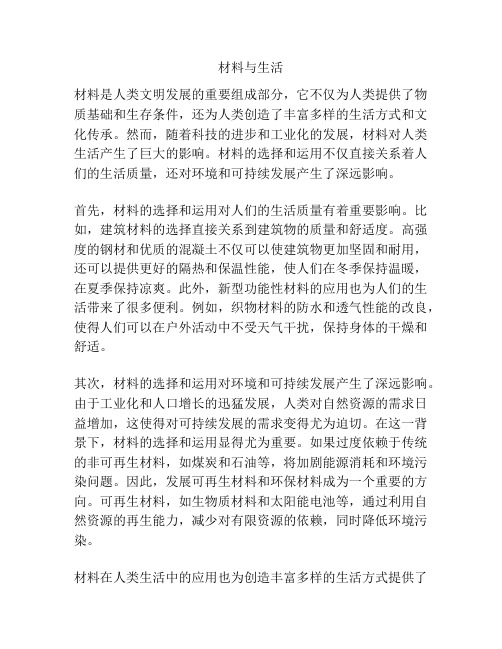 材料与生活

材料是人类文明发展的重要组成部分，它不仅为人类提供了物质基础和生存条件，还为人类创造了丰富多样的生活方式和文化传承。然而，随着科技的进步和工业化的发展，材料对人类生活产生了巨大的影响。材料的选择和运用不仅直接关系着人们的生活质量，还对环境和可持续发展产生了深远影响。

首先，材料的选择和运用对人们的生活质量有着重要影响。比如，建筑材料的选择直接关系到建筑物的质量和舒适度。高强度的钢材和优质的混凝土不仅可以使建筑物更加坚固和耐用，还可以提供更好的隔热和保温性能，使人们在冬季保持温暖，在夏季保持凉爽。此外，新型功能性材料的应用也为人们的生活带来了很多便利。例如，织物材料的防水和透气性能的改良，使得人们可以在户外活动中不受天气干扰，保持身体的干燥和舒适。

其次，材料的选择和运用对环境和可持续发展产生了深远影响。由于工业化和人口增长的迅猛发展，人类对自然资源的需求日益增加，这使得对可持续发展的需求变得尤为迫切。在这一背景下，材料的选择和运用显得尤为重要。如果过度依赖于传统的非可再生材料，如煤炭和石油等，将加剧能源消耗和环境污染问题。因此，发展可再生材料和环保材料成为一个重要的方向。可再生材料，如生物质材料和太阳能电池等，通过利用自然资源的再生能力，减少对有限资源的依赖，同时降低环境污染。

材料在人类生活中的应用也为创造丰富多样的生活方式提供了